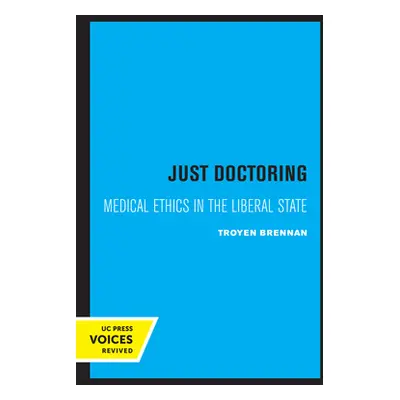 JUST DOCTORING

MEDICAL ETHICS IN THE LIBERAL STATE

TROYEN BRENNAN

UC PRESS
VOICES
REVIVED